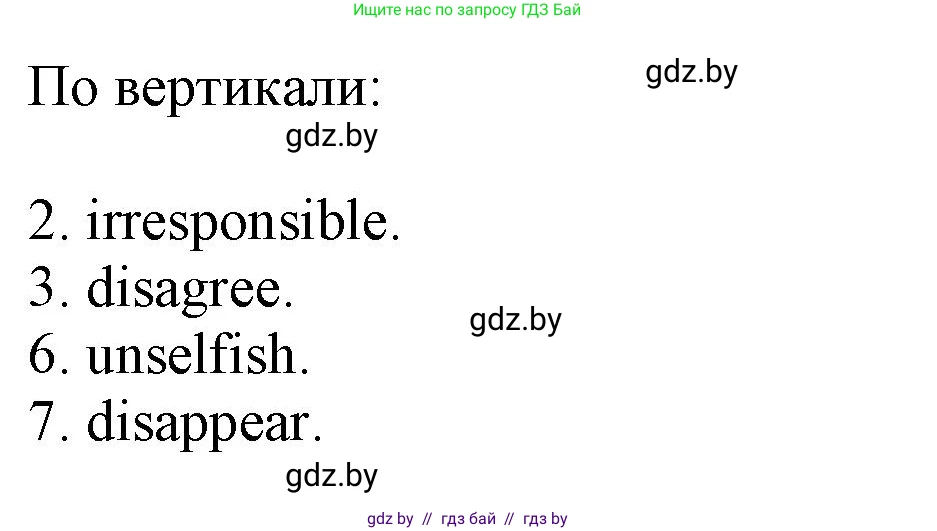 Ищите нас по запросу ГДЗ Бай

По вертикали:

gdz.by

gdz.by

2. irresponsible.
3. disagree.
6. unselfish.
7. disappear.

gdz.by

gdz.by

gdz by // гдз бай // гдз by